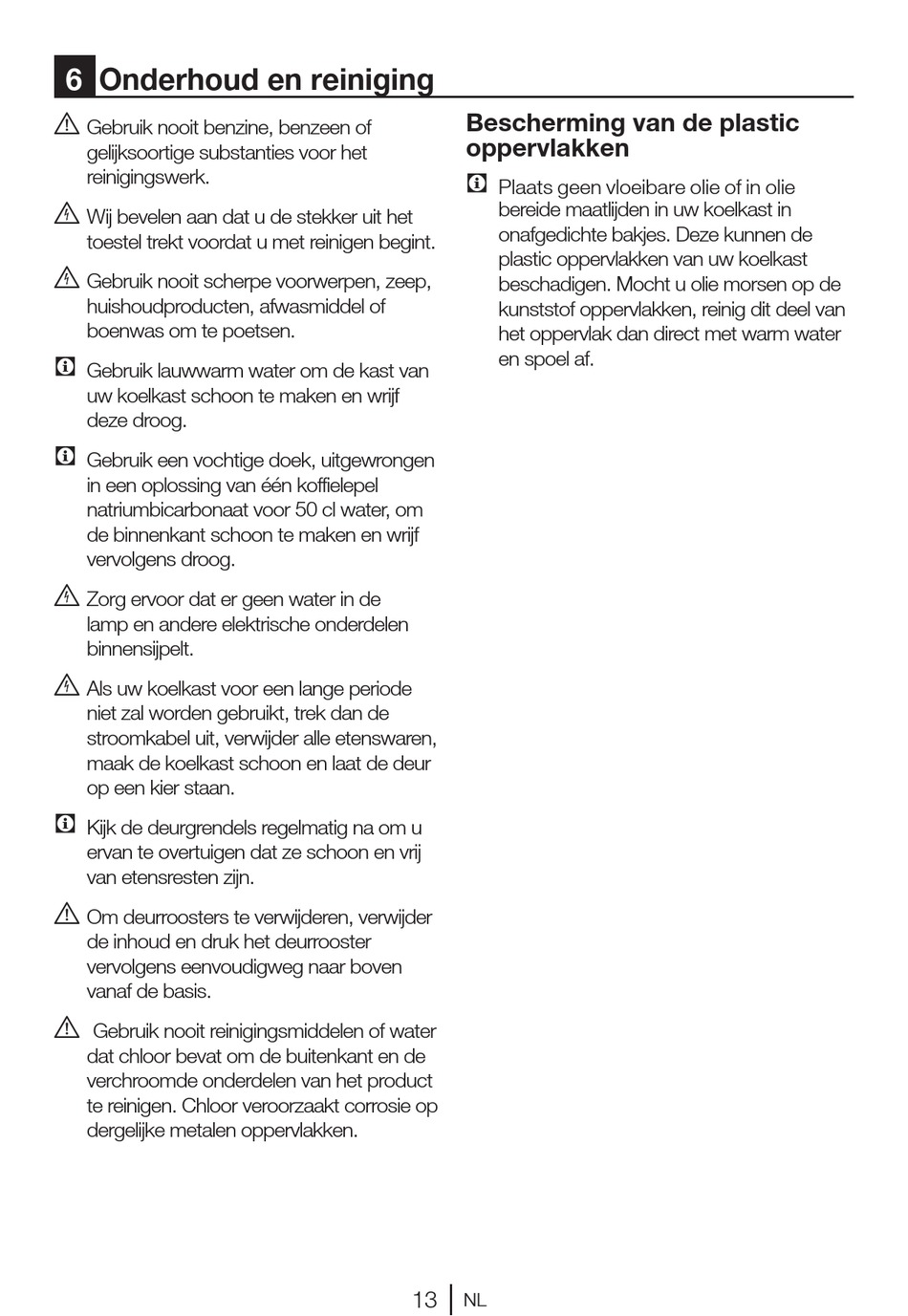 6 Onderhoud en reiniging

Gebruik nooit benzine, benzeen of gelijksoortige substanties voor het reinigingswerk.

Wij bevelen aan dat u de stekker uit het toestel trekt voordat u met reinigen begint.

Gebruik nooit scherpe voorwerpen, zeep, huishoudproducten, afwasmiddel of boenwas om te poetsen.

Gebruik lauwwarm water om de kast van uw koelkast schoon te maken en wrijf deze droog.

Gebruik een vochtige doek, uitgewrongen in een oplossing van één koffielepel natriumbicarbonaat voor 50 cl water, om de binnenkant schoon te maken en wrijf vervolgens droog.

Zorg ervoor dat er geen water in de lamp en andere elektrische onderdelen binnensijpelt.

Als uw koelkast voor een lange periode niet zal worden gebruikt, trek dan de stroomkabel uit, verwijder alle etenswaren, maak de koelkast schoon en laat de deur op een kier staan.

Kijk de deurgrendels regelmatig na om u ervan te overtuigen dat ze schoon en vrij van etensresten zijn.

Om deurroosters te verwijderen, verwijder de inhoud en druk het deurrooster vervolgens eenvoudigweg naar boven vanaf de basis.

Gebruik nooit reinigingsmiddelen of water dat chloor bevat om de buitenkant en de verchroomde onderdelen van het product te reinigen. Chloor veroorzaakt corrosie op dergelijke metalen oppervlakken.

Bescherming van de plastic oppervlakken

Plaats geen vloeibare olie of in olie bereide maatlijden in uw koelkast in onafgedichte bakjes. Deze kunnen de plastic oppervlakken van uw koelkast beschadigen. Mocht u olie morsen op de kunststof oppervlakken, reinig dit deel van het oppervlak dan direct met warm water en spoel af.

13 NL